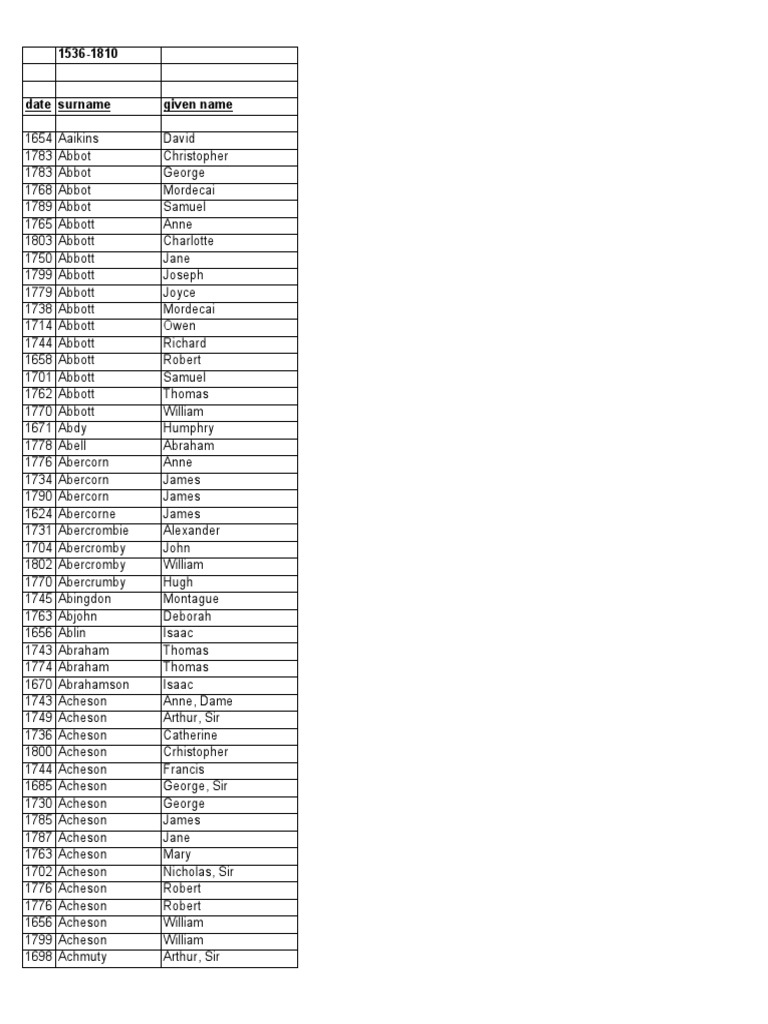 | | 1536-1810 | |
|---|---|---|
| | | |
| | | |
| date | surname | given name |
| | | |
| 1654 | Aaikins | David |
| 1783 | Abbot | Christopher |
| 1783 | Abbot | George |
| 1768 | Abbot | Mordecai |
| 1789 | Abbot | Samuel |
| 1765 | Abbott | Anne |
| 1803 | Abbott | Charlotte |
| 1750 | Abbott | Jane |
| 1799 | Abbott | Joseph |
| 1779 | Abbott | Joyce |
| 1738 | Abbott | Mordecai |
| 1714 | Abbott | Owen |
| 1744 | Abbott | Richard |
| 1658 | Abbott | Robert |
| 1701 | Abbott | Samuel |
| 1762 | Abbott | Thomas |
| 1770 | Abbott | William |
| 1671 | Abdy | Humphry |
| 1778 | Abell | Abraham |
| 1776 | Abercorn | Anne |
| 1734 | Abercorn | James |
| 1790 | Abercorn | James |
| 1624 | Abercorne | James |
| 1731 | Abercrombie | Alexander |
| 1704 | Abercromby | John |
| 1802 | Abercromby | William |
| 1770 | Abercrumby | Hugh |
| 1745 | Abingdon | Montague |
| 1763 | Abjohn | Deborah |
| 1656 | Ablin | Isaac |
| 1743 | Abraham | Thomas |
| 1774 | Abraham | Thomas |
| 1670 | Abrahamson | Isaac |
| 1743 | Acheson | Anne, Dame |
| 1749 | Acheson | Arthur, Sir |
| 1736 | Acheson | Catherine |
| 1800 | Acheson | Crhistopher |
| 1744 | Acheson | Francis |
| 1685 | Acheson | George, Sir |
| 1730 | Acheson | George |
| 1785 | Acheson | James |
| 1787 | Acheson | Jane |
| 1763 | Acheson | Mary |
| 1702 | Acheson | Nicholas, Sir |
| 1776 | Acheson | Robert |
| 1776 | Acheson | Robert |
| 1656 | Acheson | William |
| 1799 | Acheson | William |
| 1698 | Achmuty | Arthur, Sir |